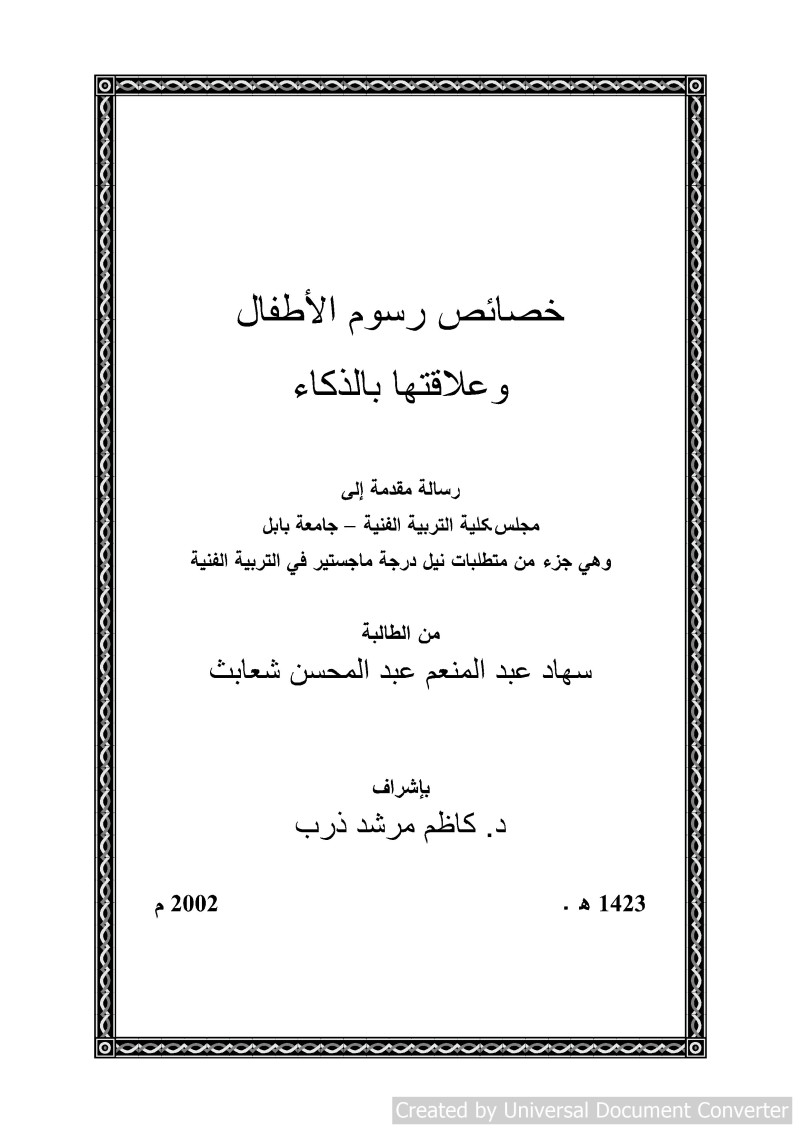 خصائص رسوم الأطفال

وعلاقتها بالذكاء

رسالة مقدمة إلى

مجلس كلية التربية الفنية – جامعة بابل

وهي جزء من متطلبات نيل درجة ماجستير في التربية الفنية

من الطالبة

سهاد عبد المنعم عبد المحسن شعابث

بإشراف

د. كاظم مرشد ذرب

1423 هـ .

2002 م

Created by Universal Document Converter